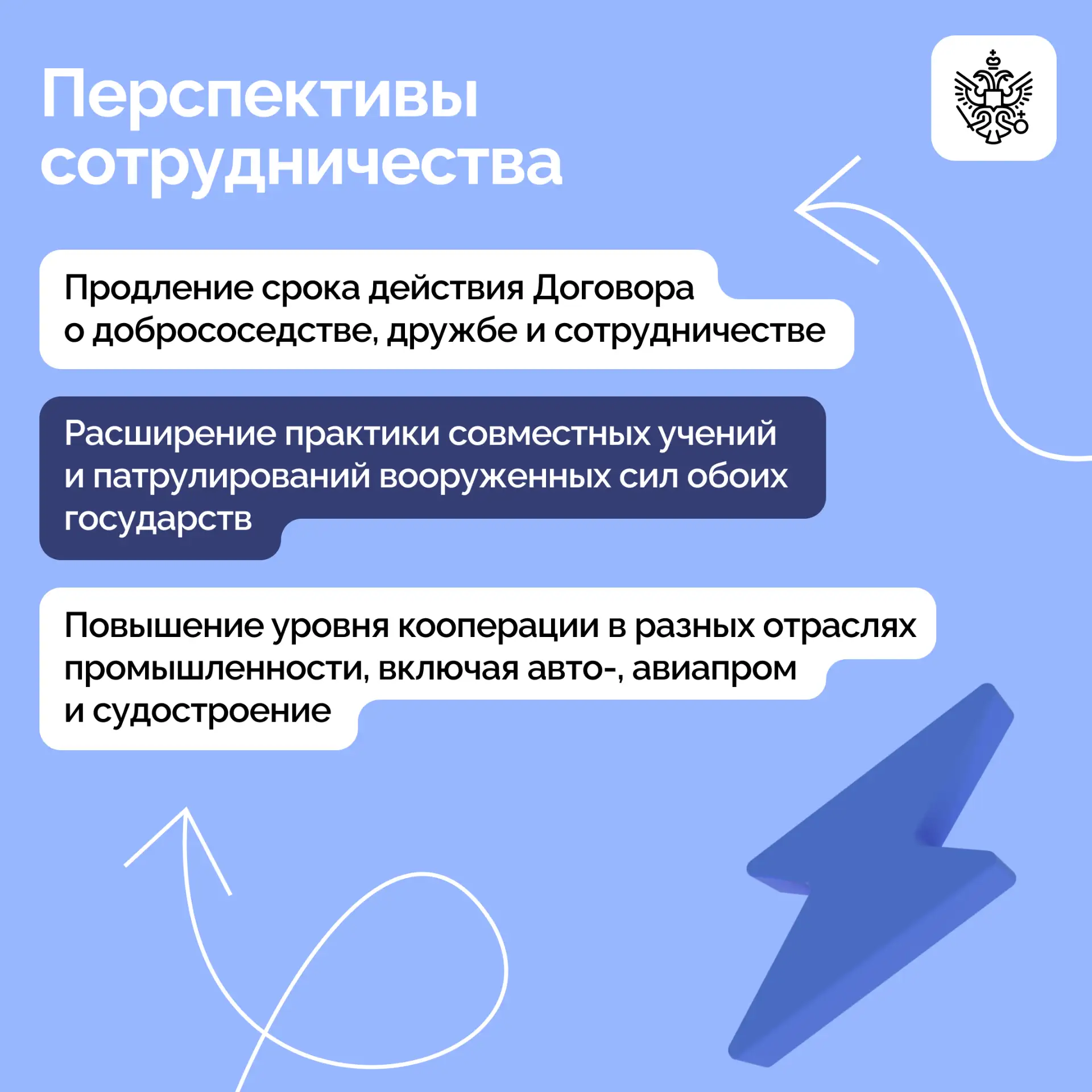 Перспективы сотрудничества

Продление срока действия Договора о добрососедстве, дружбе и сотрудничестве

Расширение практики совместных учений и патрулирований вооруженных сил обоих государств

Повышение уровня кооперации в разных отраслях промышленности, включая авто-, авиапром и судостроение